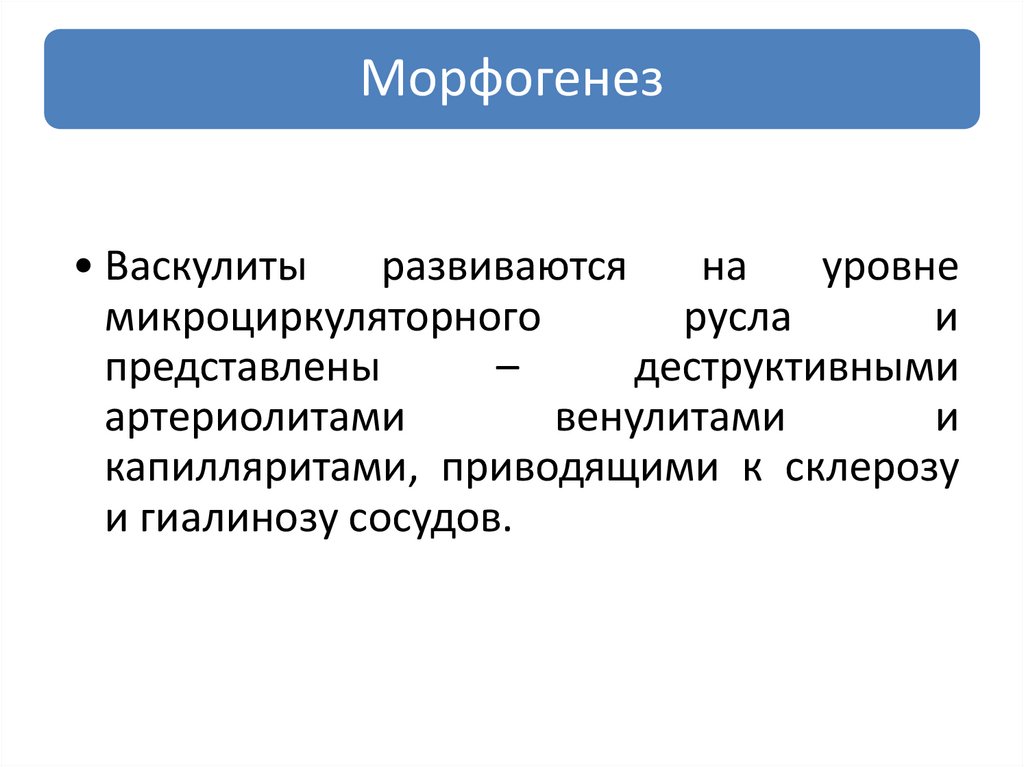 Морфогенез

• Васкулиты развиваются на уровне микроциркуляторного русла и представлены – деструктивными артериолитами венулитами и капилляритами, приводящими к склерозу и гиалинозу сосудов.